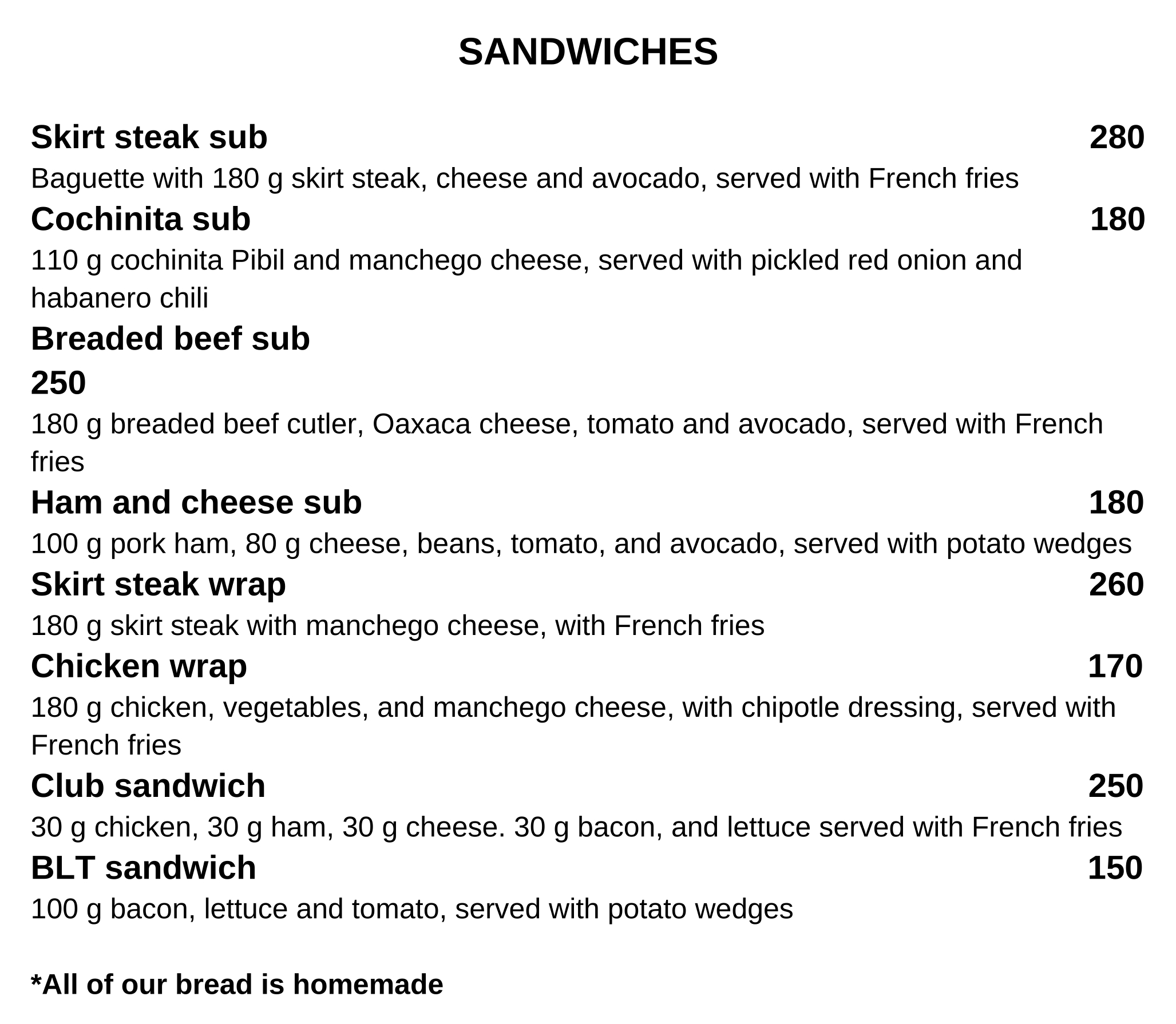 SANDWICHES

Skirt steak sub 280
Baguette with 180 g skirt steak, cheese and avocado, served with French fries

Cochinita sub 180
110 g cochinita Pibil and manchego cheese, served with pickled red onion and habanero chili

Breaded beef sub
250
180 g breaded beef cutler, Oaxaca cheese, tomato and avocado, served with French fries

Ham and cheese sub 180
100 g pork ham, 80 g cheese, beans, tomato, and avocado, served with potato wedges

Skirt steak wrap 260
180 g skirt steak with manchego cheese, with French fries

Chicken wrap 170
180 g chicken, vegetables, and manchego cheese, with chipotle dressing, served with French fries

Club sandwich 250
30 g chicken, 30 g ham, 30 g cheese. 30 g bacon, and lettuce served with French fries

BLT sandwich 150
100 g bacon, lettuce and tomato, served with potato wedges

*All of our bread is homemade